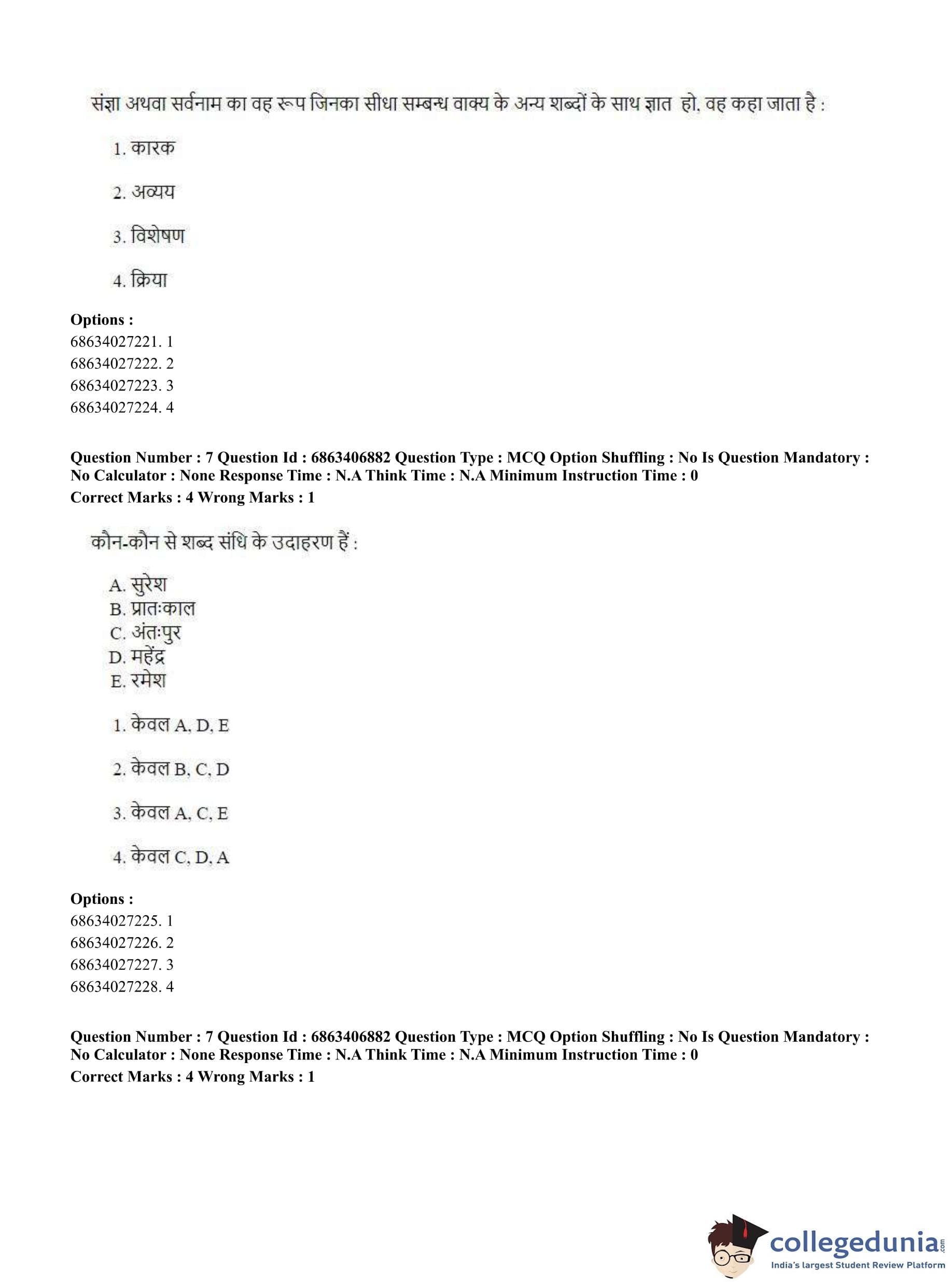 संज्ञा अथवा सर्वनाम का वह रूप जिनका सीधा सम्बन्ध वाक्य के अन्य शब्दों के साथ ज्ञात हो, वह कहा जाता है :

1. कारक

2. अव्यय

3. विशेषण

4. क्रिया

**Options :**
68634027221. 1
68634027222. 2
68634027223. 3
68634027224. 4

**Question Number : 7 Question Id : 6863406882 Question Type : MCQ Option Shuffling : No Is Question Mandatory : No Calculator : None Response Time : N.A Think Time : N.A Minimum Instruction Time : 0**
**Correct Marks : 4 Wrong Marks : 1**

कौन-कौन से शब्द संधि के उदाहरण हैं :

A. सुरेश
B. प्रातःकाल
C. अंतःपुर
D. महेंद्र
E. रमेश

1. केवल A, D, E

2. केवल B, C, D

3. केवल A, C, E

4. केवल C, D, A

**Options :**
68634027225. 1
68634027226. 2
68634027227. 3
68634027228. 4

**Question Number : 7 Question Id : 6863406882 Question Type : MCQ Option Shuffling : No Is Question Mandatory : No Calculator : None Response Time : N.A Think Time : N.A Minimum Instruction Time : 0**
**Correct Marks : 4 Wrong Marks : 1**

collegedunia.com
India's largest Student Review Platform